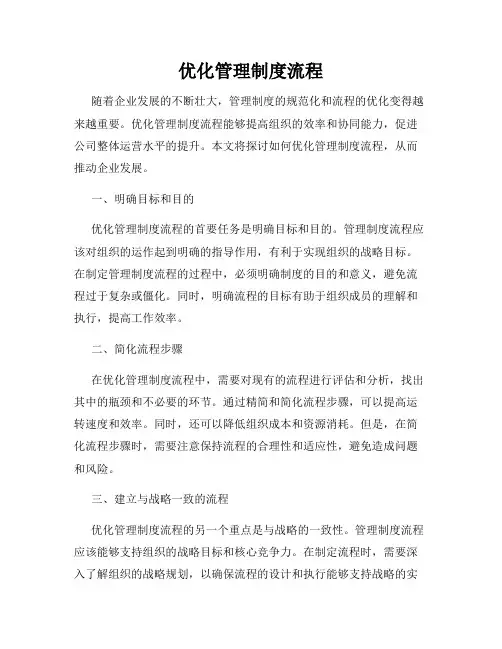 优化管理制度流程

随着企业发展的不断壮大，管理制度的规范化和流程的优化变得越来越重要。优化管理制度流程能够提高组织的效率和协同能力，促进公司整体运营水平的提升。本文将探讨如何优化管理制度流程，从而推动企业发展。

一、明确目标和目的

优化管理制度流程的首要任务是明确目标和目的。管理制度流程应该对组织的运作起到明确的指导作用，有利于实现组织的战略目标。在制定管理制度流程的过程中，必须明确制度的目的和意义，避免流程过于复杂或僵化。同时，明确流程的目标有助于组织成员的理解和执行，提高工作效率。

二、简化流程步骤

在优化管理制度流程中，需要对现有的流程进行评估和分析，找出其中的瓶颈和不必要的环节。通过精简和简化流程步骤，可以提高运转速度和效率。同时，还可以降低组织成本和资源消耗。但是，在简化流程步骤时，需要注意保持流程的合理性和适应性，避免造成问题和风险。

三、建立与战略一致的流程

优化管理制度流程的另一个重点是与战略的一致性。管理制度流程应该能够支持组织的战略目标和核心竞争力。在制定流程时，需要深入了解组织的战略规划，以确保流程的设计和执行能够支持战略的实